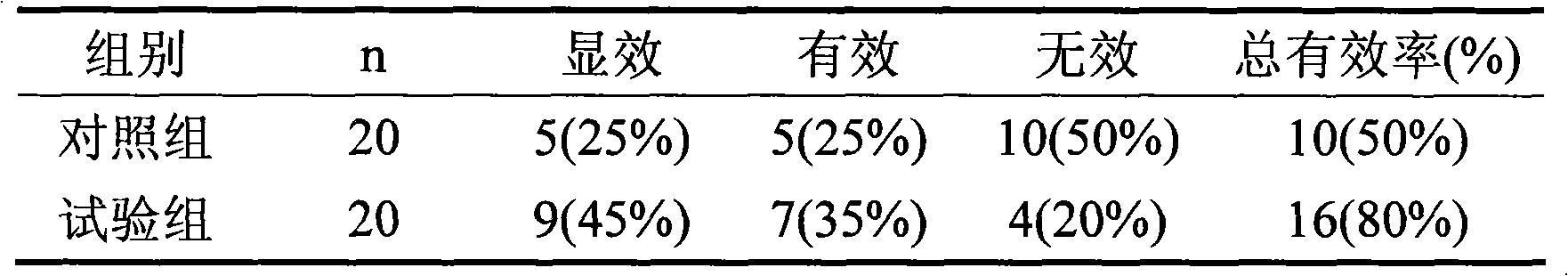 | 组别 | n | 显效 | 有效 | 无效 | 总有效率(%) |
|---|---|---|---|---|---|
| 对照组 | 20 | 5(25%) | 5(25%) | 10(50%) | 10(50%) |
| 试验组 | 20 | 9(45%) | 7(35%) | 4(20%) | 16(80%) |